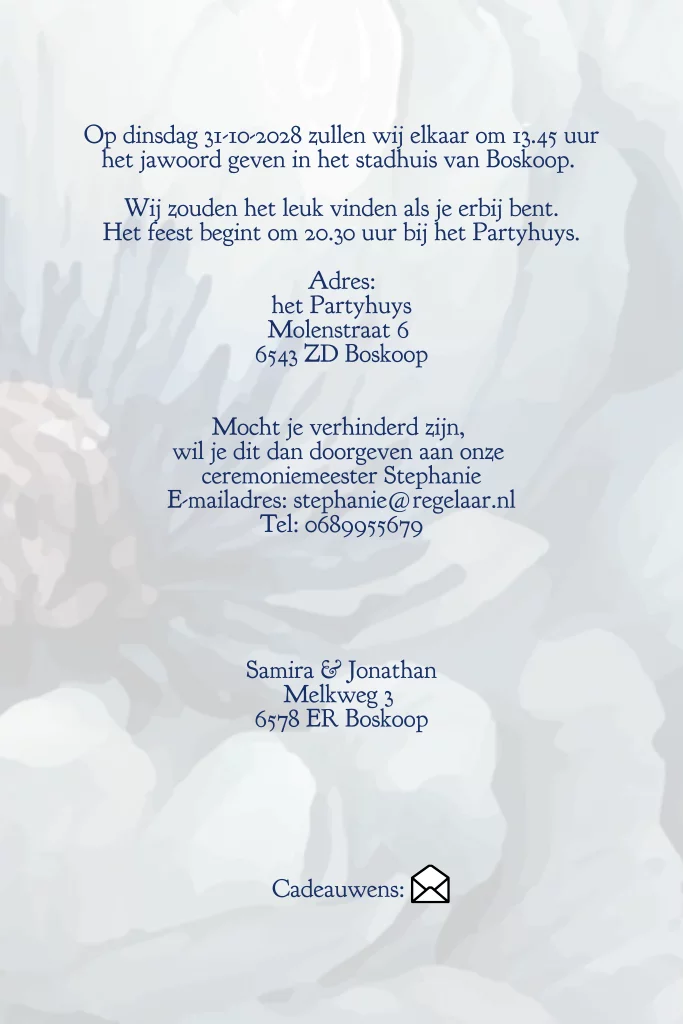 Op dinsdag 31-10-2028 zullen wij elkaar om 13.45 uur het jawoord geven in het stadhuis van Boskoop.

Wij zouden het leuk vinden als je erbij bent. Het feest begint om 20.30 uur bij het Partyhuys.

Adres:
het Partyhuys
Molenstraat 6
6543 ZD Boskoop

Mocht je verhinderd zijn,
wil je dit dan doorgeven aan onze
ceremoniemeester Stephanie
E-mailadres: stephanie@regelaar.nl
Tel: 0689955679

Samira & Jonathan
Melkweg 3
6578 ER Boskoop

Cadeauwens: